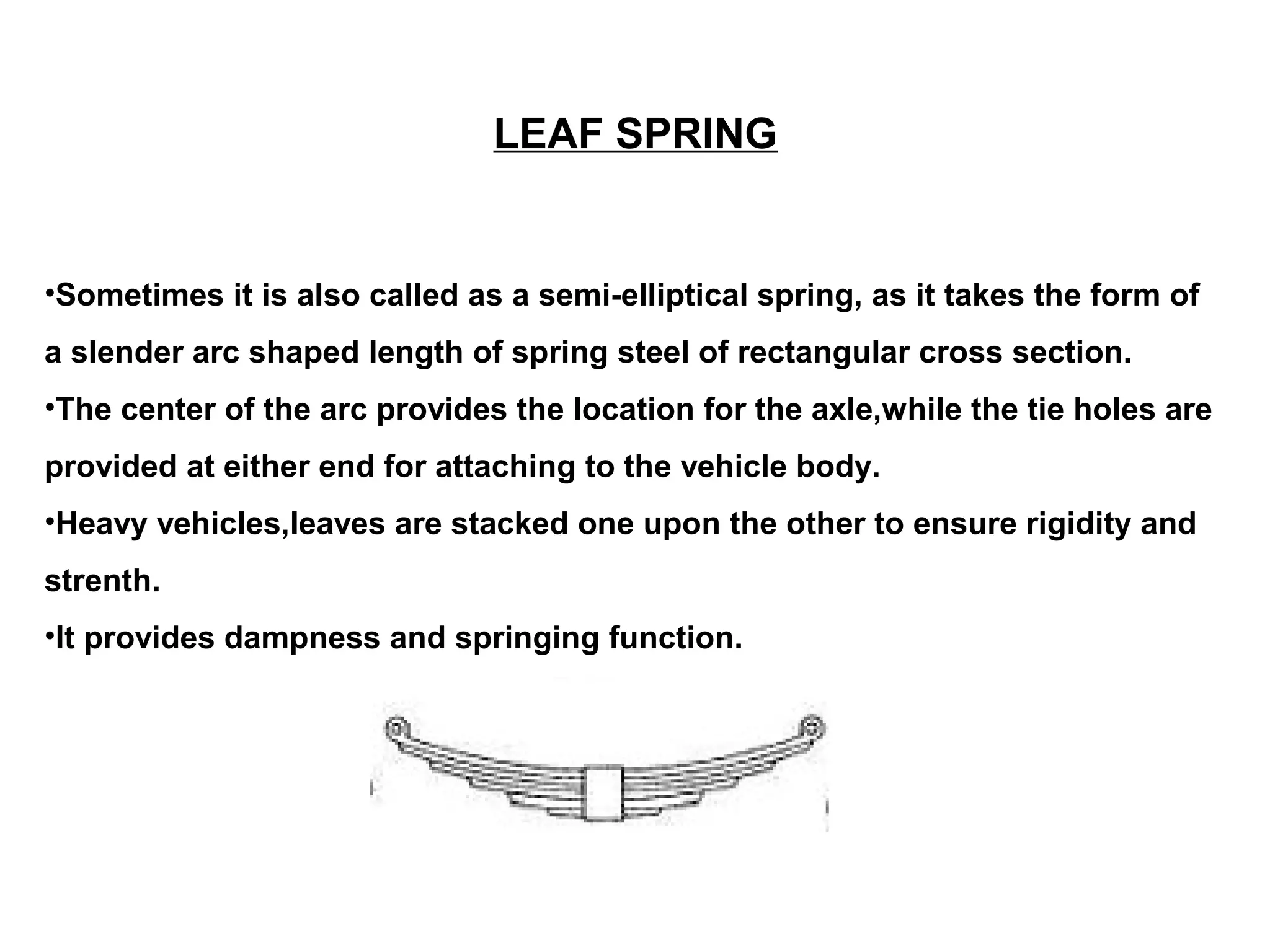 LEAF SPRING

•Sometimes it is also called as a semi-elliptical spring, as it takes the form of a slender arc shaped length of spring steel of rectangular cross section.
•The center of the arc provides the location for the axle,while the tie holes are provided at either end for attaching to the vehicle body.
•Heavy vehicles,leaves are stacked one upon the other to ensure rigidity and strenth.
•It provides dampness and springing function.